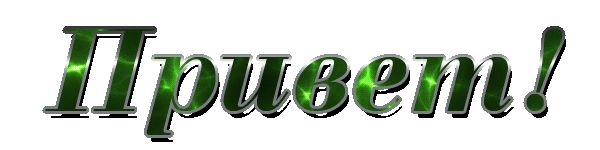 Привет!